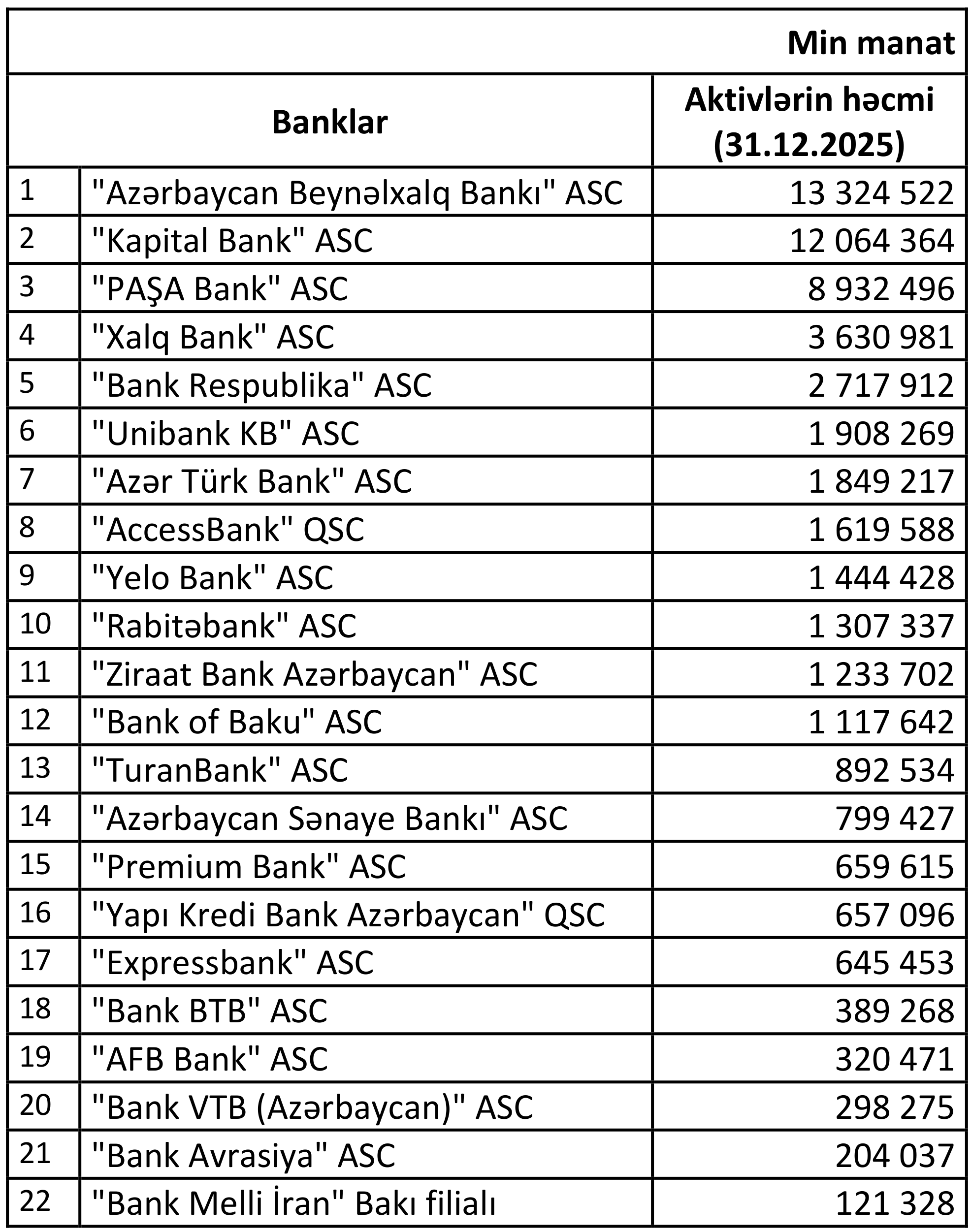 Min manat

| Banklar | | Aktivlərin həcmi (31.12.2025) |
|---|---|---|
| 1 | "Azərbaycan Beynəlxalq Bankı" ASC | 13 324 522 |
| 2 | "Kapital Bank" ASC | 12 064 364 |
| 3 | "PAŞA Bank" ASC | 8 932 496 |
| 4 | "Xalq Bank" ASC | 3 630 981 |
| 5 | "Bank Respublika" ASC | 2 717 912 |
| 6 | "Unibank KB" ASC | 1 908 269 |
| 7 | "Azər Türk Bank" ASC | 1 849 217 |
| 8 | "AccessBank" QSC | 1 619 588 |
| 9 | "Yelo Bank" ASC | 1 444 428 |
| 10 | "Rabitəbank" ASC | 1 307 337 |
| 11 | "Ziraat Bank Azərbaycan" ASC | 1 233 702 |
| 12 | "Bank of Baku" ASC | 1 117 642 |
| 13 | "TuranBank" ASC | 892 534 |
| 14 | "Azərbaycan Sənaye Bankı" ASC | 799 427 |
| 15 | "Premium Bank" ASC | 659 615 |
| 16 | "Yapı Kredi Bank Azərbaycan" QSC | 657 096 |
| 17 | "Expressbank" ASC | 645 453 |
| 18 | "Bank BTB" ASC | 389 268 |
| 19 | "AFB Bank" ASC | 320 471 |
| 20 | "Bank VTB (Azərbaycan)" ASC | 298 275 |
| 21 | "Bank Avrasiya" ASC | 204 037 |
| 22 | "Bank Melli İran" Bakı filialı | 121 328 |